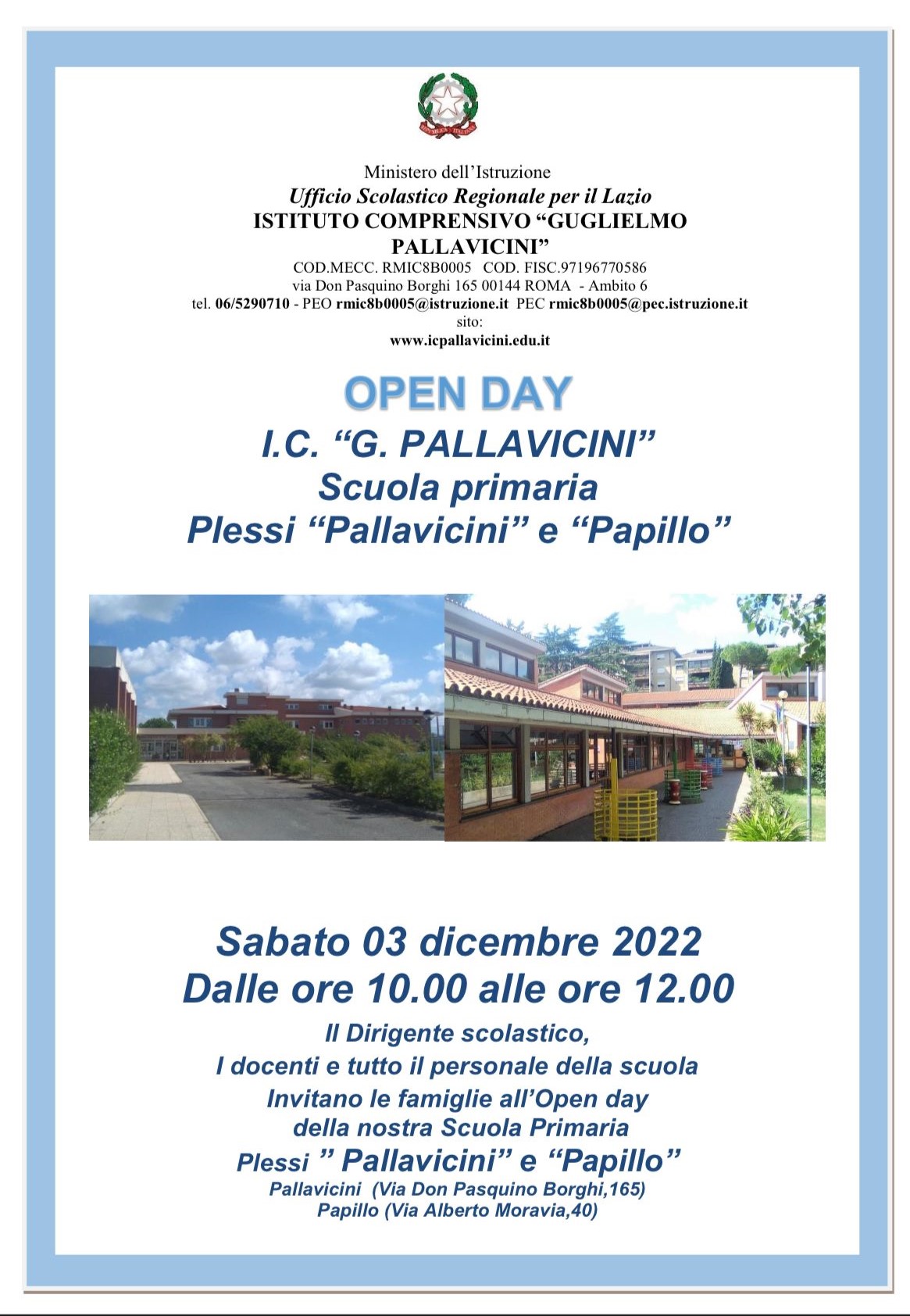 Ministero dell'Istruzione
Ufficio Scolastico Regionale per il Lazio
ISTITUTO COMPRENSIVO "GUGLIELMO PALLAVICINI"
COD.MECC. RMIC8B0005 COD. FISC.97196770586
via Don Pasquino Borghi 165 00144 ROMA - Ambito 6
tel. 06/5290710 - PEO rmic8b0005@istruzione.it PEC rmic8b0005@pec.istruzione.it
sito:
www.icpallavicini.edu.it

OPEN DAY
I.C. "G. PALLAVICINI"
Scuola primaria
Plessi "Pallavicini" e "Papillo"

Sabato 03 dicembre 2022
Dalle ore 10.00 alle ore 12.00

Il Dirigente scolastico,
I docenti e tutto il personale della scuola
Invitano le famiglie all'Open day
della nostra Scuola Primaria
Plessi " Pallavicini" e "Papillo"
Pallavicini (Via Don Pasquino Borghi,165)
Papillo (Via Alberto Moravia,40)